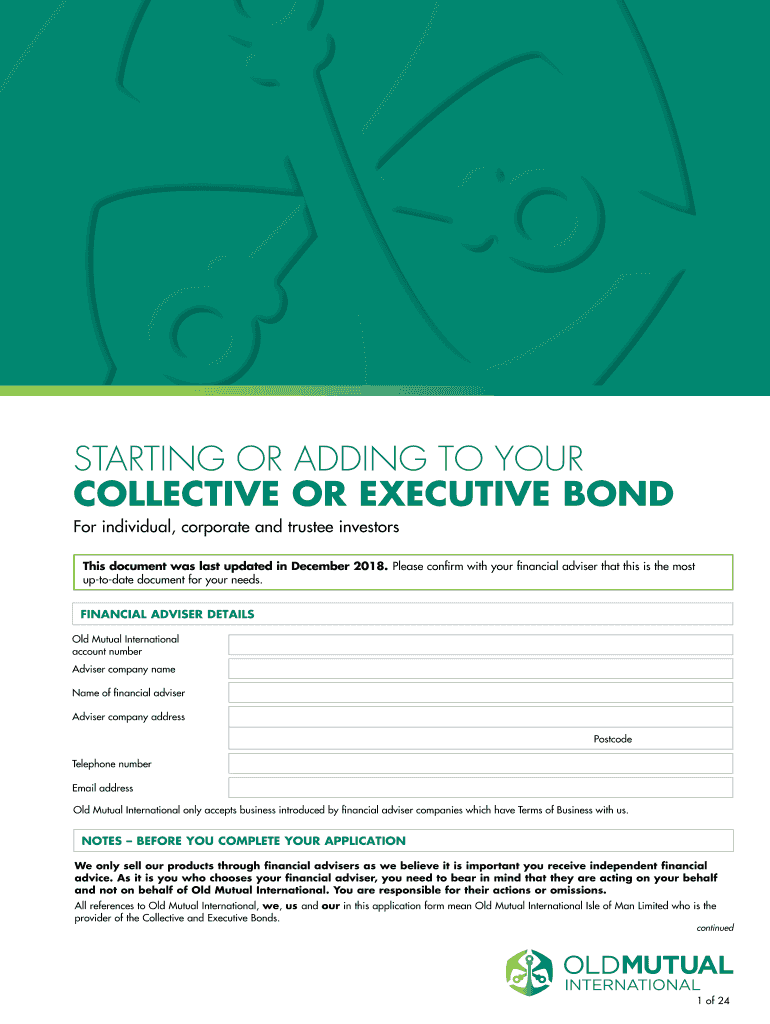 STARTING OR ADDING TO YOUR
COLLECTIVE OR EXECUTIVE BOND

For individual, corporate and trustee investors

This document was last updated in December 2018. Please confirm with your financial adviser that this is the most up-to-date document for your needs.

FINANCIAL ADVISER DETAILS

Old Mutual International account number

Adviser company name

Name of financial adviser

Adviser company address

Postcode

Telephone number

Email address

Old Mutual International only accepts business introduced by financial adviser companies which have Terms of Business with us.

NOTES – BEFORE YOU COMPLETE YOUR APPLICATION

We only sell our products through financial advisers as we believe it is important you receive independent financial advice. As it is you who chooses your financial adviser, you need to bear in mind that they are acting on your behalf and not on behalf of Old Mutual International. You are responsible for their actions or omissions.

All references to Old Mutual International, we, us and our in this application form mean Old Mutual International Isle of Man Limited who is the provider of the Collective and Executive Bonds.

continued

OLDMUTUAL
INTERNATIONAL

1 of 24